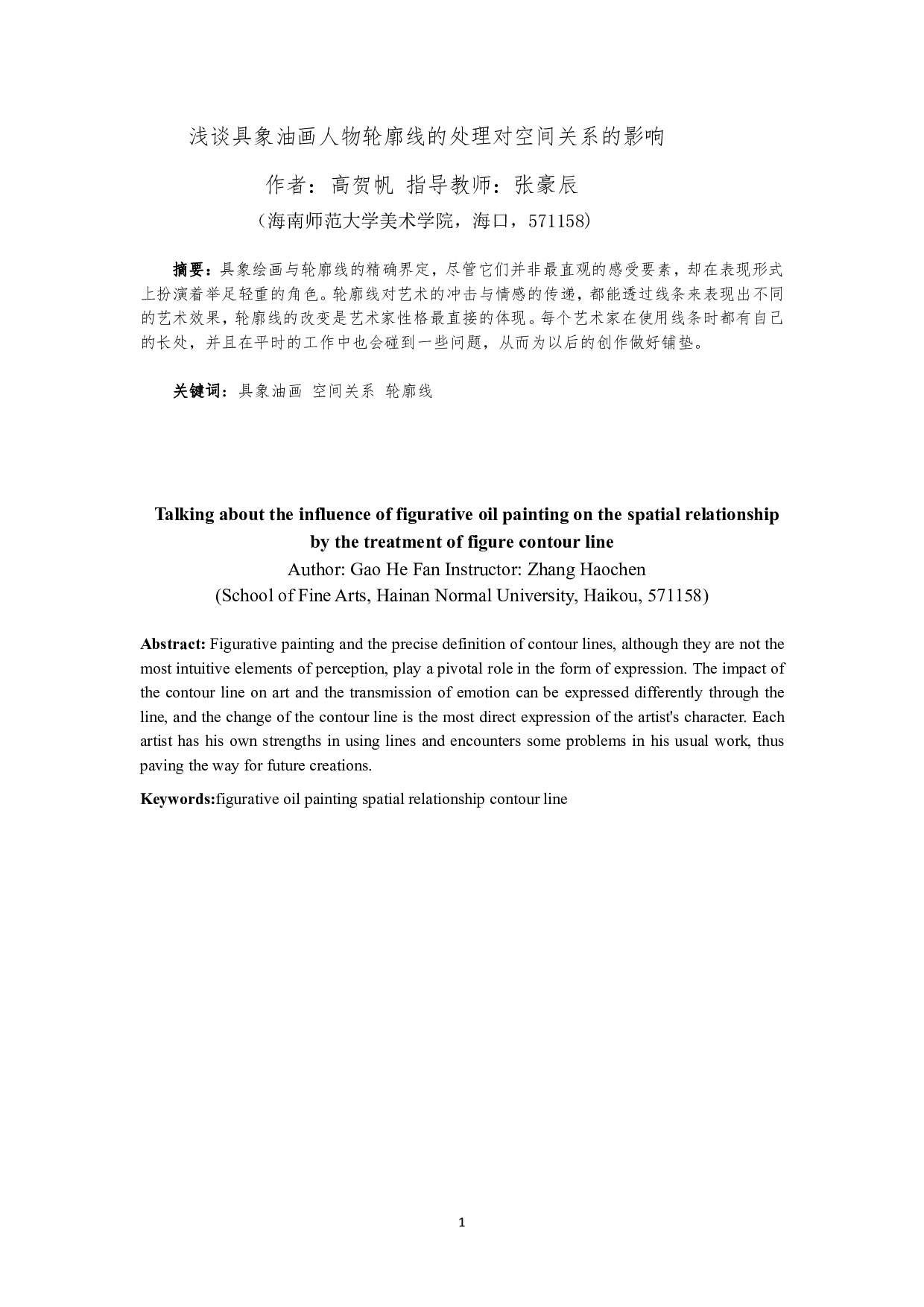 浅谈具象油画人物轮廓线的处理对空间关系的影响

作者：高贺帆 指导教师：张豪辰

（海南师范大学美术学院，海口，571158）

摘要：具象绘画与轮廓线的精确界定，尽管它们并非最直观的感受要素，却在表现形式上扮演着举足轻重的角色。轮廓线对艺术的冲击与情感的传递，都能透过线条来表现出不同的艺术效果，轮廓线的改变是艺术家性格最直接的体现。每个艺术家在使用线条时都有自己的长处，并且在平时的工作中也会碰到一些问题，从而为以后的创作做好铺垫。

关键词：具象油画 空间关系 轮廓线

Talking about the influence of figurative oil painting on the spatial relationship by the treatment of figure contour line

Author: Gao He Fan Instructor: Zhang Haochen

(School of Fine Arts, Hainan Normal University, Haikou, 571158)

Abstract: Figurative painting and the precise definition of contour lines, although they are not the most intuitive elements of perception, play a pivotal role in the form of expression. The impact of the contour line on art and the transmission of emotion can be expressed differently through the line, and the change of the contour line is the most direct expression of the artist's character. Each artist has his own strengths in using lines and encounters some problems in his usual work, thus paving the way for future creations.

Keywords:figurative oil painting spatial relationship contour line

1